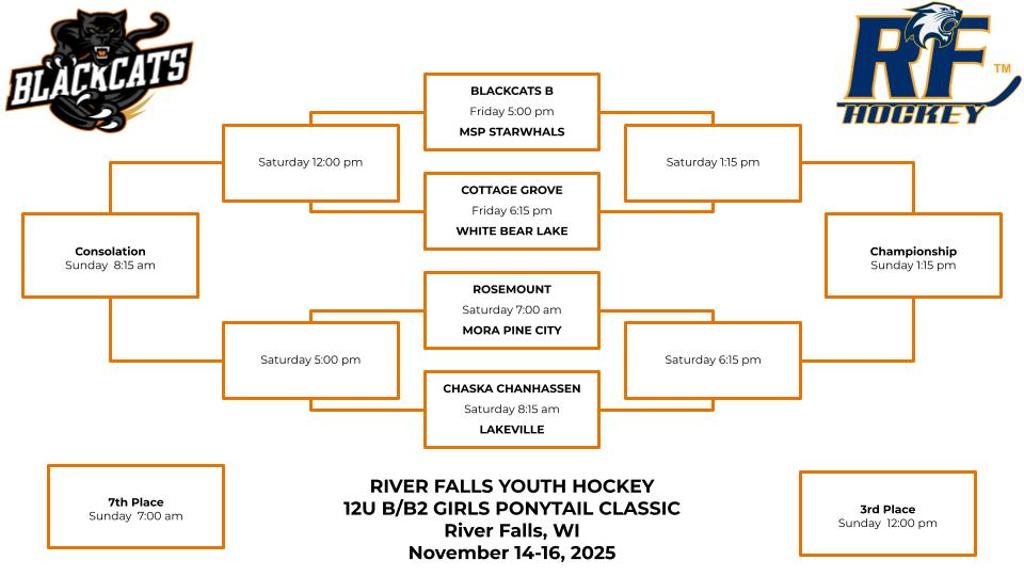 BLACKCATS

RF™
HOCKEY

BLACKCATS B
Friday 5:00 pm
MSP STARWHALS

Saturday 12:00 pm

Saturday 1:15 pm

COTTAGE GROVE
Friday 6:15 pm
WHITE BEAR LAKE

Consolation
Sunday 8:15 am

Championship
Sunday 1:15 pm

ROSEMOUNT
Saturday 7:00 am
MORA PINE CITY

Saturday 5:00 pm

Saturday 6:15 pm

CHASKA CHANHASSEN
Saturday 8:15 am
LAKEVILLE

7th Place
Sunday 7:00 am

RIVER FALLS YOUTH HOCKEY
12U B/B2 GIRLS PONYTAIL CLASSIC
River Falls, WI
November 14-16, 2025

3rd Place
Sunday 12:00 pm